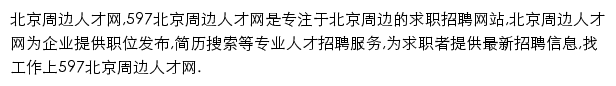 北京周边人才网,597北京周边人才网是专注于北京周边的求职招聘网站,北京周边人才网为企业提供职位发布,简历搜索等专业人才招聘服务,为求职者提供最新招聘信息,找工作上597北京周边人才网.